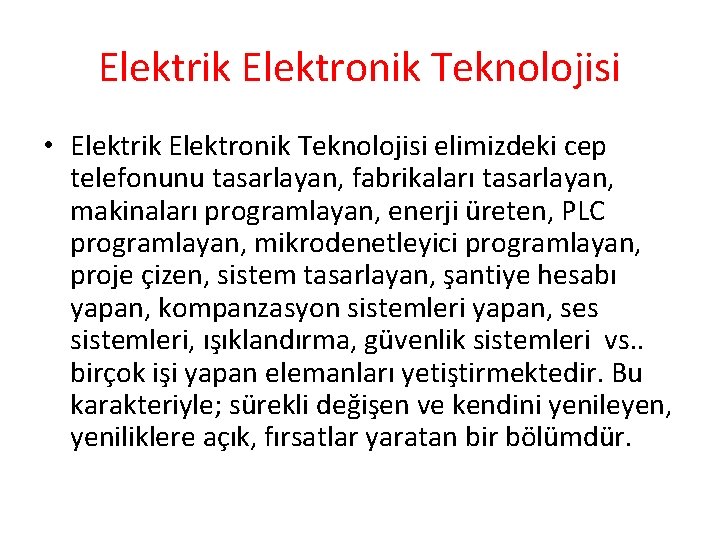 Elektrik Elektronik Teknolojisi

• Elektrik Elektronik Teknolojisi elimizdeki cep telefonunu tasarlayan, fabrikaları tasarlayan, makinaları programlayan, enerji üreten, PLC programlayan, mikrodenetleyici programlayan, proje çizen, sistem tasarlayan, şantiye hesabı yapan, kompanzasyon sistemleri yapan, ses sistemleri, ışıklandırma, güvenlik sistemleri vs.. birçok işi yapan elemanları yetiştirmektedir. Bu karakteriyle; sürekli değişen ve kendini yenileyen, yeniliklere açık, fırsatlar yaratan bir bölümdür.